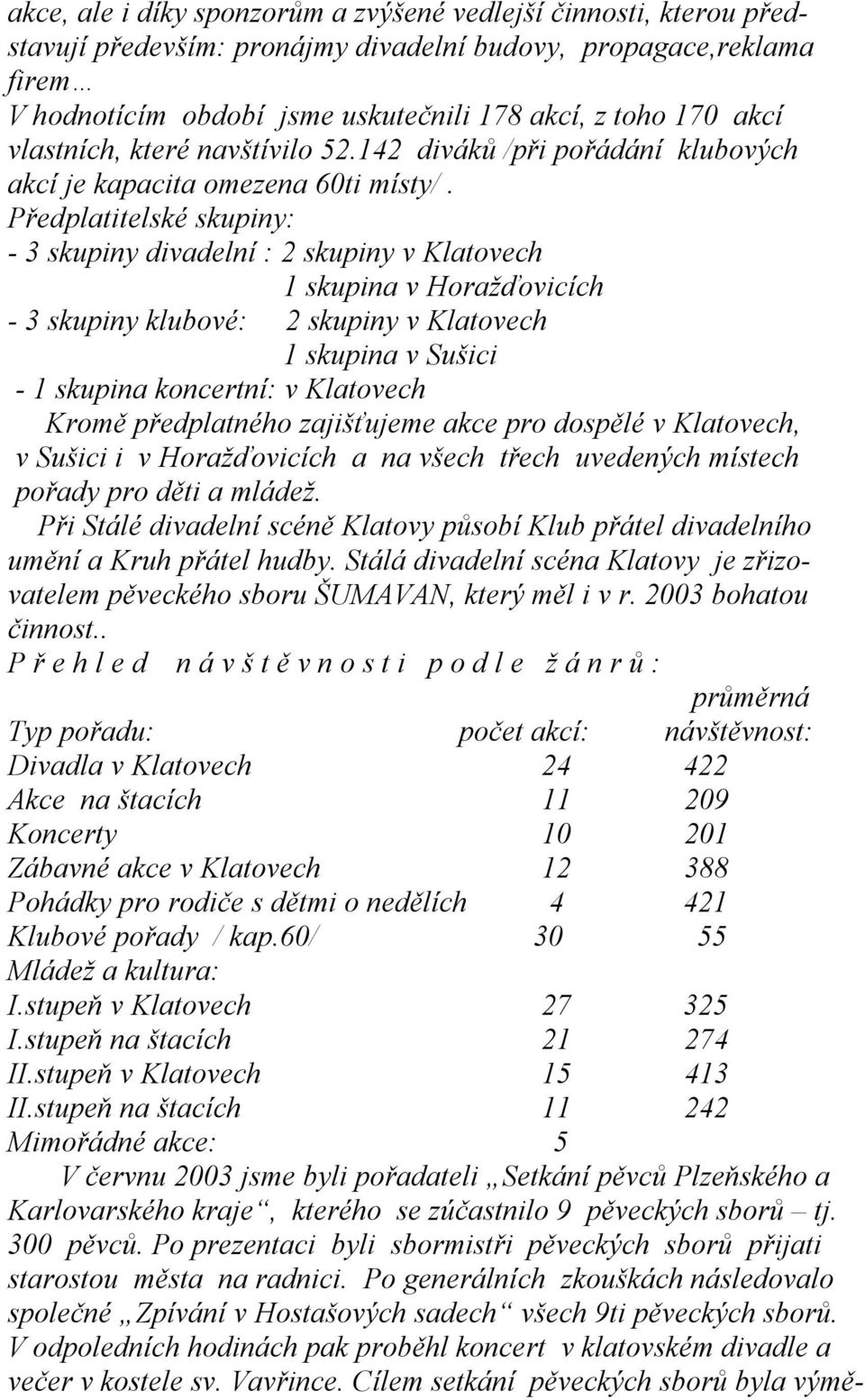 akce, ale i díky sponzorům a zvýšené vedlejší činnosti, kterou představují především: pronájmy divadelní budovy, propagace,reklama firem…
V hodnotícím období jsme uskutečnili 178 akcí, z toho 170 akcí vlastních, které navštívilo 52.142 diváků /při pořádání klubových akcí je kapacita omezena 60ti místy/.
Předplatitelské skupiny:
- 3 skupiny divadelní : 2 skupiny v Klatovech
1 skupina v Horažďovicích
- 3 skupiny klubové: 2 skupiny v Klatovech
1 skupina v Sušici
- 1 skupina koncertní: v Klatovech
Kromě předplatného zajišťujeme akce pro dospělé v Klatovech, v Sušici i v Horažďovicích a na všech třech uvedených místech pořady pro děti a mládež.
Při Stálé divadelní scéně Klatovy působí Klub přátel divadelního umění a Kruh přátel hudby. Stálá divadelní scéna Klatovy je zřizovatelem pěveckého sboru ŠUMAVAN, který měl i v r. 2003 bohatou činnost..
P ř e h l e d n á v š t ě v n o s t i p o d l e ž á n r ů :

| Typ pořadu: | počet akcí: | průměrná návštěvnost: |
|---|---|---|
| Divadla v Klatovech | 24 | 422 |
| Akce na štacích | 11 | 209 |
| Koncerty | 10 | 201 |
| Zábavné akce v Klatovech | 12 | 388 |
| Pohádky pro rodiče s dětmi o nedělích | 4 | 421 |
| Klubové pořady / kap.60/ | 30 | 55 |
| Mládež a kultura: | | |
| I.stupeň v Klatovech | 27 | 325 |
| I.stupeň na štacích | 21 | 274 |
| II.stupeň v Klatovech | 15 | 413 |
| II.stupeň na štacích | 11 | 242 |
| Mimořádné akce: | 5 | |

V červnu 2003 jsme byli pořadateli „Setkání pěvců Plzeňského a Karlovarského kraje“, kterého se zúčastnilo 9 pěveckých sborů – tj. 300 pěvců. Po prezentaci byli sbormistři pěveckých sborů přijati starostou města na radnici. Po generálních zkouškách následovalo společné „Zpívání v Hostašových sadech“ všech 9ti pěveckých sborů. V odpoledních hodinách pak proběhl koncert v klatovském divadle a večer v kostele sv. Vavřince. Cílem setkání pěveckých sborů byla výmě-